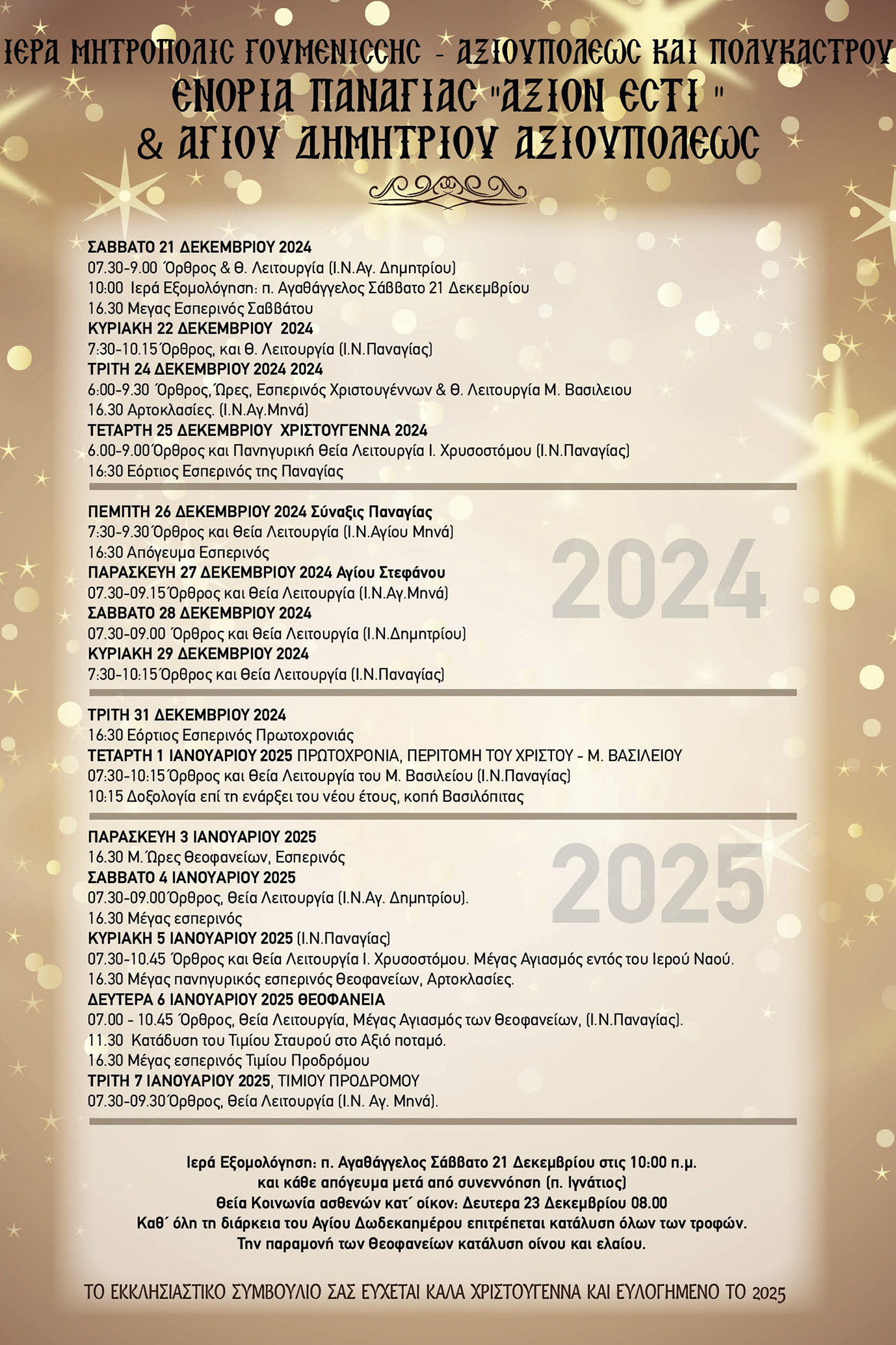 ΙΕΡΑ ΜΗΤΡΟΠΟΛΙΣ ΓΟΥΜΕΝΙΣΣΗΣ - ΑΞΙΟΥΠΟΛΕΩΣ ΚΑΙ ΠΟΛΥΚΑΣΤΡΟΥ
ΕΝΟΡΙΑ ΠΑΝΑΓΙΑΣ "ΑΞΙΟΝ ΕΣΤΙ "
& ΑΓΙΟΥ ΔΗΜΗΤΡΙΟΥ ΑΞΙΟΥΠΟΛΕΩΣ

ΣΑΒΒΑΤΟ 21 ΔΕΚΕΜΒΡΙΟΥ 2024
07.30-9.00 Όρθρος & Θ. Λειτουργία (Ι.Ν.Αγ. Δημητρίου)
10:00 Ιερά Εξομολόγηση: π. Αγαθάγγελος Σάββατο 21 Δεκεμβρίου
16.30 Μεγας Εσπερινός Σαββάτου
ΚΥΡΙΑΚΗ 22 ΔΕΚΕΜΒΡΙΟΥ 2024
7:30-10.15 Όρθρος, και Θ. Λειτουργία (Ι.Ν.Παναγίας)
ΤΡΙΤΗ 24 ΔΕΚΕΜΒΡΙΟΥ 2024 2024
6:00-9.30 Όρθρος, Ώρες, Εσπερινός Χριστουγέννων & Θ. Λειτουργία Μ. Βασιλειου
16.30 Αρτοκλασίες. (Ι.Ν.Αγ.Μηνά)
ΤΕΤΑΡΤΗ 25 ΔΕΚΕΜΒΡΙΟΥ ΧΡΙΣΤΟΥΓΕΝΝΑ 2024
6.00-9.00 Όρθρος και Πανηγυρική Θεία Λειτουργία Ι. Χρυσοστόμου (Ι.Ν.Παναγίας)
16:30 Εόρτιος Εσπερινός της Παναγίας

ΠΕΜΠΤΗ 26 ΔΕΚΕΜΒΡΙΟΥ 2024 Σύναξις Παναγίας
7:30-9.30 Όρθρος και Θεία Λειτουργία (Ι.Ν.Αγίου Μηνά)
16:30 Απόγευμα Εσπερινός
ΠΑΡΑΣΚΕΥΗ 27 ΔΕΚΕΜΒΡΙΟΥ 2024 Αγίου Στεφάνου
07.30-09.15 Όρθρος και Θεία Λειτουργία (Ι.Ν.Αγ.Μηνά)
ΣΑΒΒΑΤΟ 28 ΔΕΚΕΜΒΡΙΟΥ 2024
07.30-09.00 Όρθρος και Θεία Λειτουργία (Ι.Ν.Δημητρίου)
ΚΥΡΙΑΚΗ 29 ΔΕΚΕΜΒΡΙΟΥ 2024
7:30-10:15 Όρθρος και Θεία Λειτουργία (Ι.Ν.Παναγίας)

2024

ΤΡΙΤΗ 31 ΔΕΚΕΜΒΡΙΟΥ 2024
16:30 Εόρτιος Εσπερινός Πρωτοχρονιάς
ΤΕΤΑΡΤΗ 1 ΙΑΝΟΥΑΡΙΟΥ 2025 ΠΡΩΤΟΧΡΟΝΙΑ, ΠΕΡΙΤΟΜΗ ΤΟΥ ΧΡΙΣΤΟΥ - Μ. ΒΑΣΙΛΕΙΟΥ
07:30-10:15 Όρθρος και Θεία Λειτουργία του Μ. Βασιλείου (Ι.Ν.Παναγίας)
10:15 Δοξολογία επί τη ενάρξει του νέου έτους, κοπή Βασιλόπιτας

ΠΑΡΑΣΚΕΥΗ 3 ΙΑΝΟΥΑΡΙΟΥ 2025
16.30 Μ. Ώρες Θεοφανείων, Εσπερινός
ΣΑΒΒΑΤΟ 4 ΙΑΝΟΥΑΡΙΟΥ 2025
07.30-09.00 Όρθρος, Θεία Λειτουργία (Ι.Ν.Αγ. Δημητρίου).
16.30 Μέγας εσπερινός
ΚΥΡΙΑΚΗ 5 ΙΑΝΟΥΑΡΙΟΥ 2025 (Ι.Ν.Παναγίας)
07.30-10.45 Όρθρος και Θεία Λειτουργία Ι. Χρυσοστόμου. Μέγας Αγιασμός εντός του Ιερού Ναού.
16.30 Μέγας πανηγυρικός εσπερινός Θεοφανείων, Αρτοκλασίες.
ΔΕΥΤΕΡΑ 6 ΙΑΝΟΥΑΡΙΟΥ 2025 ΘΕΟΦΑΝΕΙΑ
07.00 - 10.45 Όρθρος, Θεία Λειτουργία, Μέγας Αγιασμός των Θεοφανείων, (Ι.Ν.Παναγίας).
11.30 Κατάδυση του Τιμίου Σταυρού στο Αξιό ποταμό.
16.30 Μέγας εσπερινός Τιμίου Προδρόμου
ΤΡΙΤΗ 7 ΙΑΝΟΥΑΡΙΟΥ 2025, ΤΙΜΙΟΥ ΠΡΟΔΡΟΜΟΥ
07.30-09.30 Όρθρος, Θεία Λειτουργία (Ι.Ν. Αγ. Μηνά).

2025

Ιερά Εξομολόγηση: π. Αγαθάγγελος Σάββατο 21 Δεκεμβρίου στις 10:00 π.μ.
και κάθε απόγευμα μετά από συνεννόηση (π. Ιγνάτιος)
Θεία Κοινωνία ασθενών κατ΄ οίκον: Δευτερα 23 Δεκεμβρίου 08.00
Καθ΄ όλη τη διάρκεια του Αγίου Δωδεκαημέρου επιτρέπεται κατάλυση όλων των τροφών.
Την παραμονή των Θεοφανείων κατάλυση οίνου και ελαίου.

ΤΟ ΕΚΚΛΗΣΙΑΣΤΙΚΟ ΣΥΜΒΟΥΛΙΟ ΣΑΣ ΕΥΧΕΤΑΙ ΚΑΛΑ ΧΡΙΣΤΟΥΓΕΝΝΑ ΚΑΙ ΕΥΛΟΓΗΜΕΝΟ ΤΟ 2025